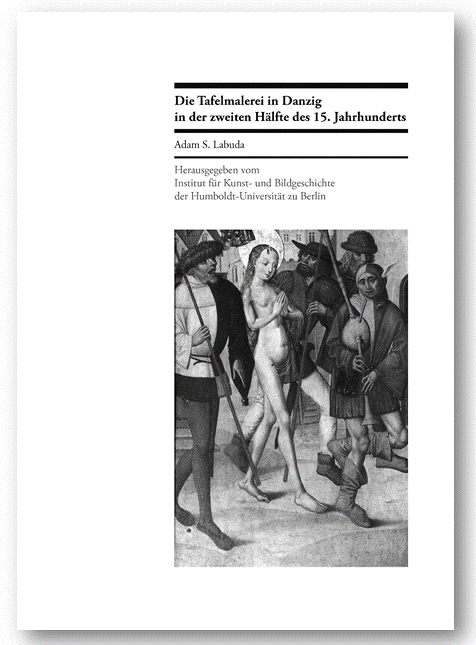 Die Tafelmalerei in Danzig in der zweiten Hälfte des 15. Jahrhunderts

Adam S. Labuda

Herausgegeben vom
Institut für Kunst- und Bildgeschichte
der Humboldt-Universität zu Berlin